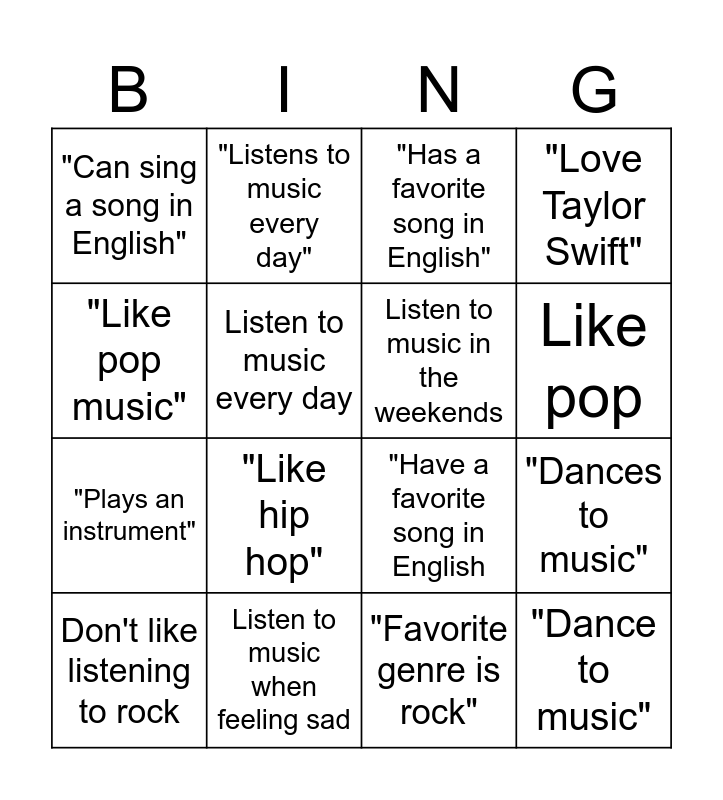 | B | I | N | G |
|---|---|---|---|
| "Can sing a song in English" | "Listens to music every day" | "Has a favorite song in English" | "Love Taylor Swift" |
| "Like pop music" | Listen to music every day | Listen to music in the weekends | Like pop |
| "Plays an instrument" | "Like hip hop" | "Have a favorite song in English | "Dances to music" |
| Don't like listening to rock | Listen to music when feeling sad | "Favorite genre is rock" | "Dance to music" |